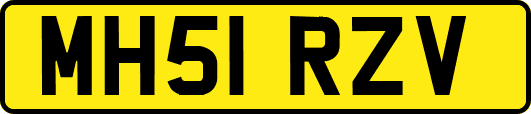 MH51 RZV